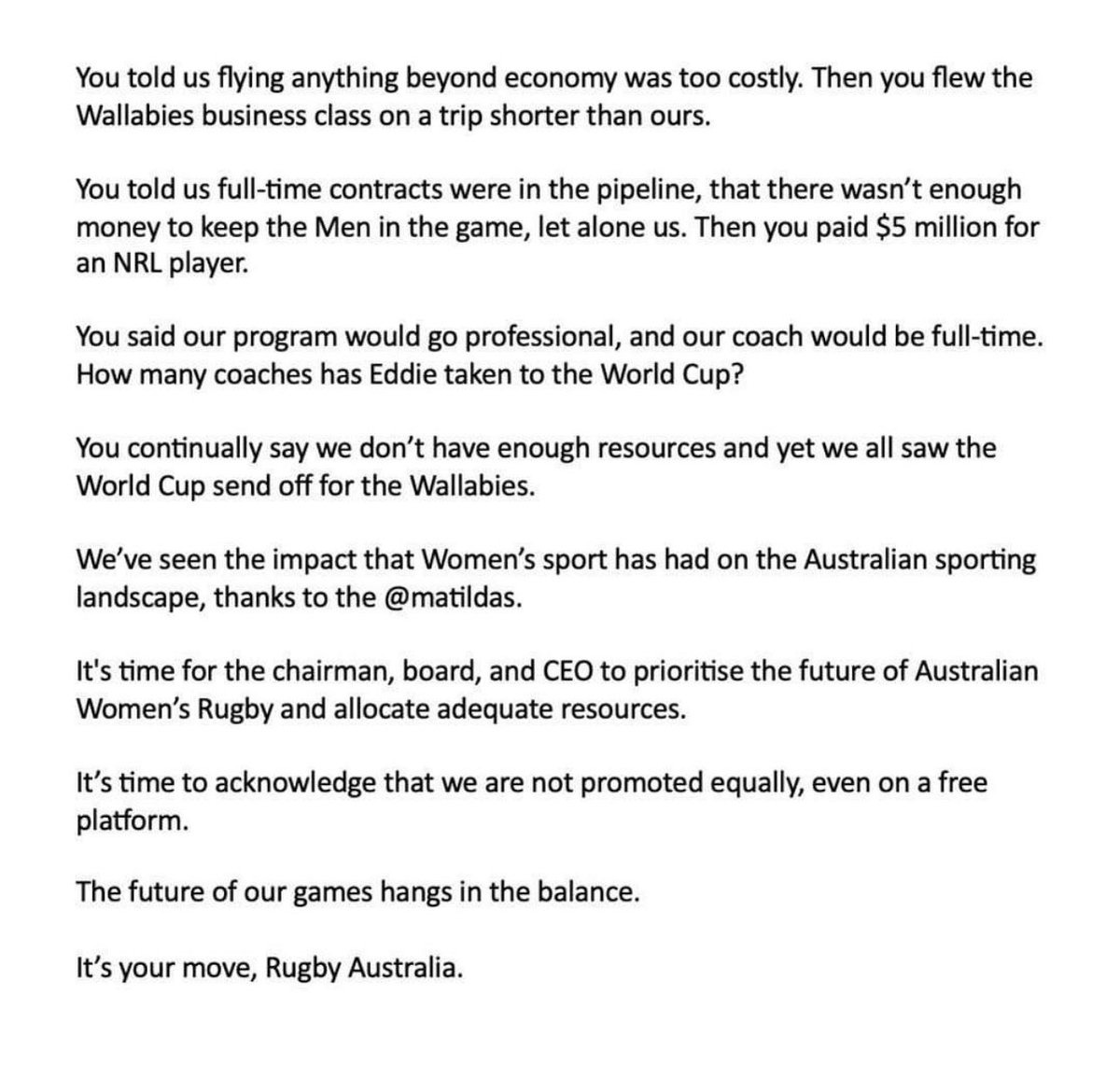 You told us flying anything beyond economy was too costly. Then you flew the Wallabies business class on a trip shorter than ours.

You told us full-time contracts were in the pipeline, that there wasn't enough money to keep the Men in the game, let alone us. Then you paid \$5 million for an NRL player.

You said our program would go professional, and our coach would be full-time. How many coaches has Eddie taken to the World Cup?

You continually say we don't have enough resources and yet we all saw the World Cup send off for the Wallabies.

We've seen the impact that Women's sport has had on the Australian sporting landscape, thanks to the @matildas.

It's time for the chairman, board, and CEO to prioritise the future of Australian Women's Rugby and allocate adequate resources.

It's time to acknowledge that we are not promoted equally, even on a free platform.

The future of our games hangs in the balance.

It's your move, Rugby Australia.